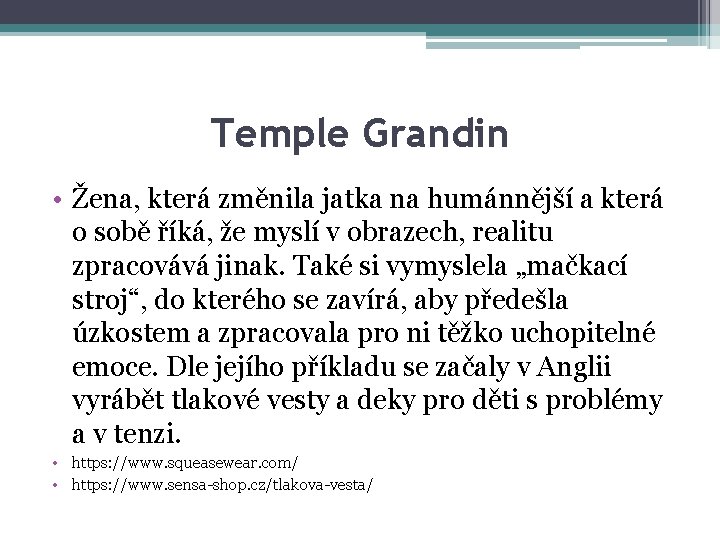 Temple Grandin

• Žena, která změnila jatka na humánnější a která o sobě říká, že myslí v obrazech, realitu zpracovává jinak. Také si vymyslela „mačkací stroj“, do kterého se zavírá, aby předešla úzkostem a zpracovala pro ni těžko uchopitelné emoce. Dle jejího příkladu se začaly v Anglii vyrábět tlakové vesty a deky pro děti s problémy a v tenzi.

• https://www.squeasewear.com/
• https://www.sensa-shop.cz/tlakova-vesta/